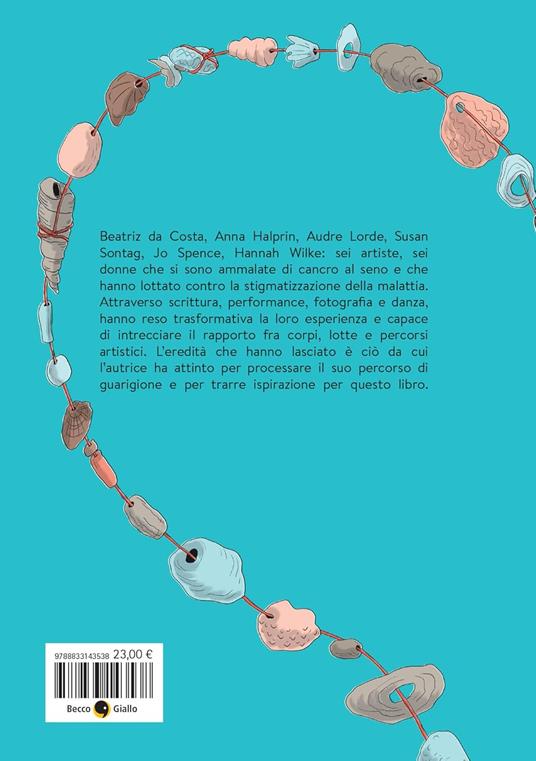 Beatriz da Costa, Anna Halprin, Audre Lorde, Susan Sontag, Jo Spence, Hannah Wilke: sei artiste, sei donne che si sono ammalate di cancro al seno e che hanno lottato contro la stigmatizzazione della malattia. Attraverso scrittura, performance, fotografia e danza, hanno reso trasformativa la loro esperienza e capace di intrecciare il rapporto fra corpi, lotte e percorsi artistici. L'eredità che hanno lasciato è ciò da cui l'autrice ha attinto per processare il suo percorso di guarigione e per trarre ispirazione per questo libro.

9788833143538 23,00 €

Becco Giallo